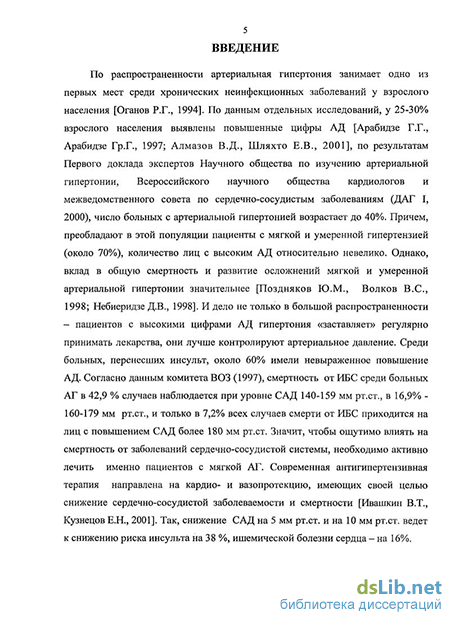 5

ВВЕДЕНИЕ

По распространенности артериальная гипертония занимает одно из первых мест среди хронических неинфекционных заболеваний у взрослого населения [Оганов Р.Г., 1994]. По данным отдельных исследований, у 25-30% взрослого населения выявлены повышенные цифры АД [Арабидзе Г.Г., Арабидзе Гр.Г., 1997; Алмазов В.Д., Шляхто Е.В., 2001], по результатам Первого доклада экспертов Научного общества по изучению артериальной гипертонии, Всероссийского научного общества кардиологов и межведомственного совета по сердечно-сосудистым заболеваниям (ДАГ I, 2000), число больных с артериальной гипертонией возрастает до 40%. Причем, преобладают в этой популяции пациенты с мягкой и умеренной гипертензией (около 70%), количество лиц с высоким АД относительно невелико. Однако, вклад в общую смертность и развитие осложнений мягкой и умеренной артериальной гипертонии значительнее [Поздняков Ю.М., Волков В.С., 1998; Небиеридзе Д.В., 1998]. И дело не только в большой распространенности – пациентов с высокими цифрами АД гипертония «заставляет» регулярно принимать лекарства, они лучше контролируют артериальное давление. Среди больных, перенесших инсульт, около 60% имели невыраженное повышение АД. Согласно данным комитета ВОЗ (1997), смертность от ИБС среди больных АГ в 42,9 % случаев наблюдается при уровне САД 140-159 мм рт.ст., в 16,9% - 160-179 мм рт.ст., и только в 7,2% всех случаев смерти от ИБС приходится на лиц с повышением САД более 180 мм рт.ст. Значит, чтобы ощутимо влиять на смертность от заболеваний сердечно-сосудистой системы, необходимо активно лечить именно пациентов с мягкой АГ. Современная антигипертензивная терапия направлена на кардио- и вазопротекцию, имеющих своей целью снижение сердечно-сосудистой заболеваемости и смертности [Ивашкин В.Т., Кузнецов Е.Н., 2001]. Так, снижение САД на 5 мм рт.ст. и на 10 мм рт.ст. ведет к снижению риска инсульта на 38 %, ишемической болезни сердца – на 16%.

dsLib.net
библиотека диссертаций